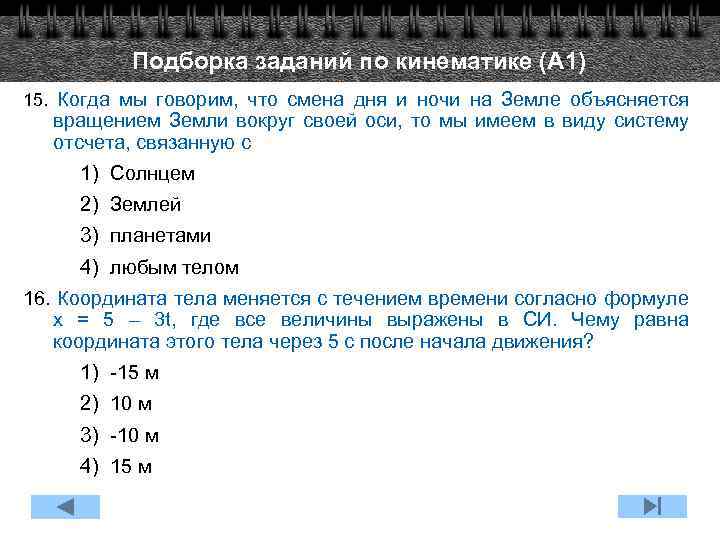 Подборка заданий по кинематике (А1)

15. Когда мы говорим, что смена дня и ночи на Земле объясняется вращением Земли вокруг своей оси, то мы имеем в виду систему отсчета, связанную с

1) Солнцем
2) Землей
3) планетами
4) любым телом

16. Координата тела меняется с течением времени согласно формуле $x = 5 - 3t$, где все величины выражены в СИ. Чему равна координата этого тела через 5 с после начала движения?

1) -15 м
2) 10 м
3) -10 м
4) 15 м